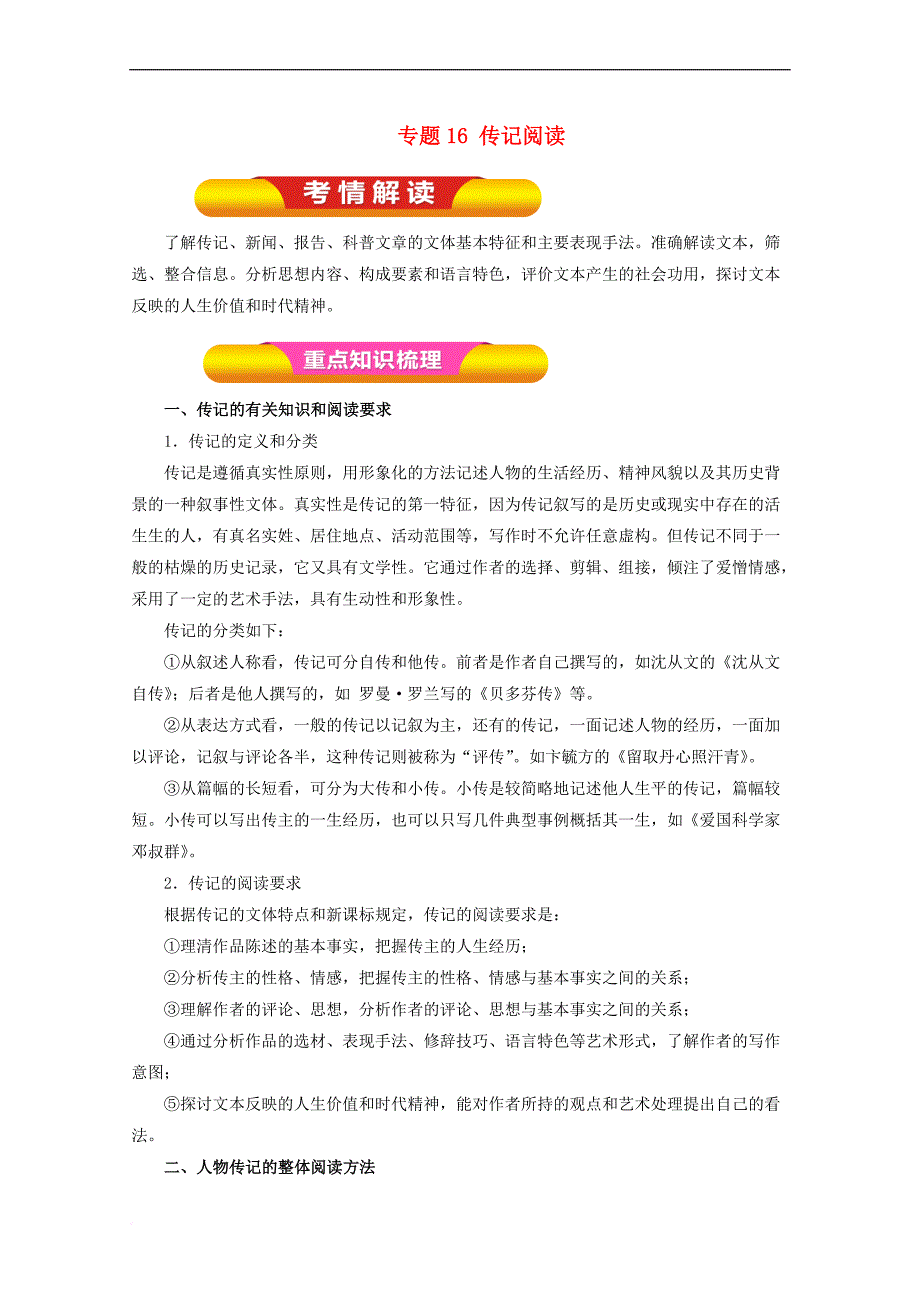 专题 16 传记阅读

考情解读

了解传记、新闻、报告、科普文章的文体基本特征和主要表现手法。准确解读文本，筛选、整合信息。分析思想内容、构成要素和语言特色，评价文本产生的社会功用，探讨文本反映的人生价值和时代精神。

重点知识梳理

一、传记的有关知识和阅读要求

1．传记的定义和分类

传记是遵循真实性原则，用形象化的方法记述人物的生活经历、精神风貌以及其历史背景的一种叙事性文体。真实性是传记的第一特征，因为传记叙写的是历史或现实中存在的活生生的人，有真名实姓、居住地点、活动范围等，写作时不允许任意虚构。但传记不同于一般的枯燥的历史记录，它又具有文学性。它通过作者的选择、剪辑、组接，倾注了爱憎情感，采用了一定的艺术手法，具有生动性和形象性。

传记的分类如下：

①从叙述人称看，传记可分自传和他传。前者是作者自己撰写的，如沈从文的《沈从文自传》；后者是他人撰写的，如 罗曼·罗兰写的《贝多芬传》等。

②从表达方式看，一般的传记以记叙为主，还有的传记，一面记述人物的经历，一面加以评论，记叙与评论各半，这种传记则被称为“评传”。如卞毓方的《留取丹心照汗青》。

③从篇幅的长短看，可分为大传和小传。小传是较简略地记述他人生平的传记，篇幅较短。小传可以写出传主的一生经历，也可以只写几件典型事例概括其一生，如《爱国科学家邓叔群》。

2．传记的阅读要求

根据传记的文体特点和新课标规定，传记的阅读要求是：

①理清作品陈述的基本事实，把握传主的人生经历；

②分析传主的性格、情感，把握传主的性格、情感与基本事实之间的关系；

③理解作者的评论、思想，分析作者的评论、思想与基本事实之间的关系；

④通过分析作品的选材、表现手法、修辞技巧、语言特色等艺术形式，了解作者的写作意图；

⑤探讨文本反映的人生价值和时代精神，能对作者所持的观点和艺术处理提出自己的看法。

二、人物传记的整体阅读方法